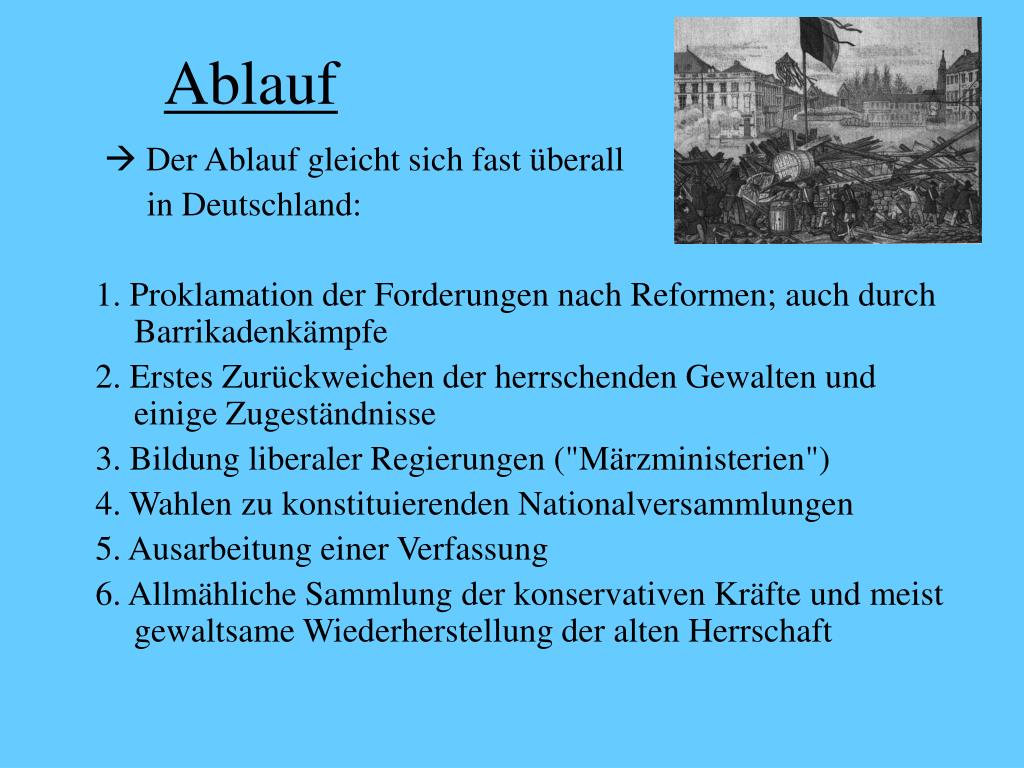 Ablauf

→ Der Ablauf gleicht sich fast überall in Deutschland:

1. Proklamation der Forderungen nach Reformen; auch durch Barrikadenkämpfe
2. Erstes Zurückweichen der herrschenden Gewalten und einige Zugeständnisse
3. Bildung liberaler Regierungen ("Märzministerien")
4. Wahlen zu konstituierenden Nationalversammlungen
5. Ausarbeitung einer Verfassung
6. Allmähliche Sammlung der konservativen Kräfte und meist gewaltsame Wiederherstellung der alten Herrschaft